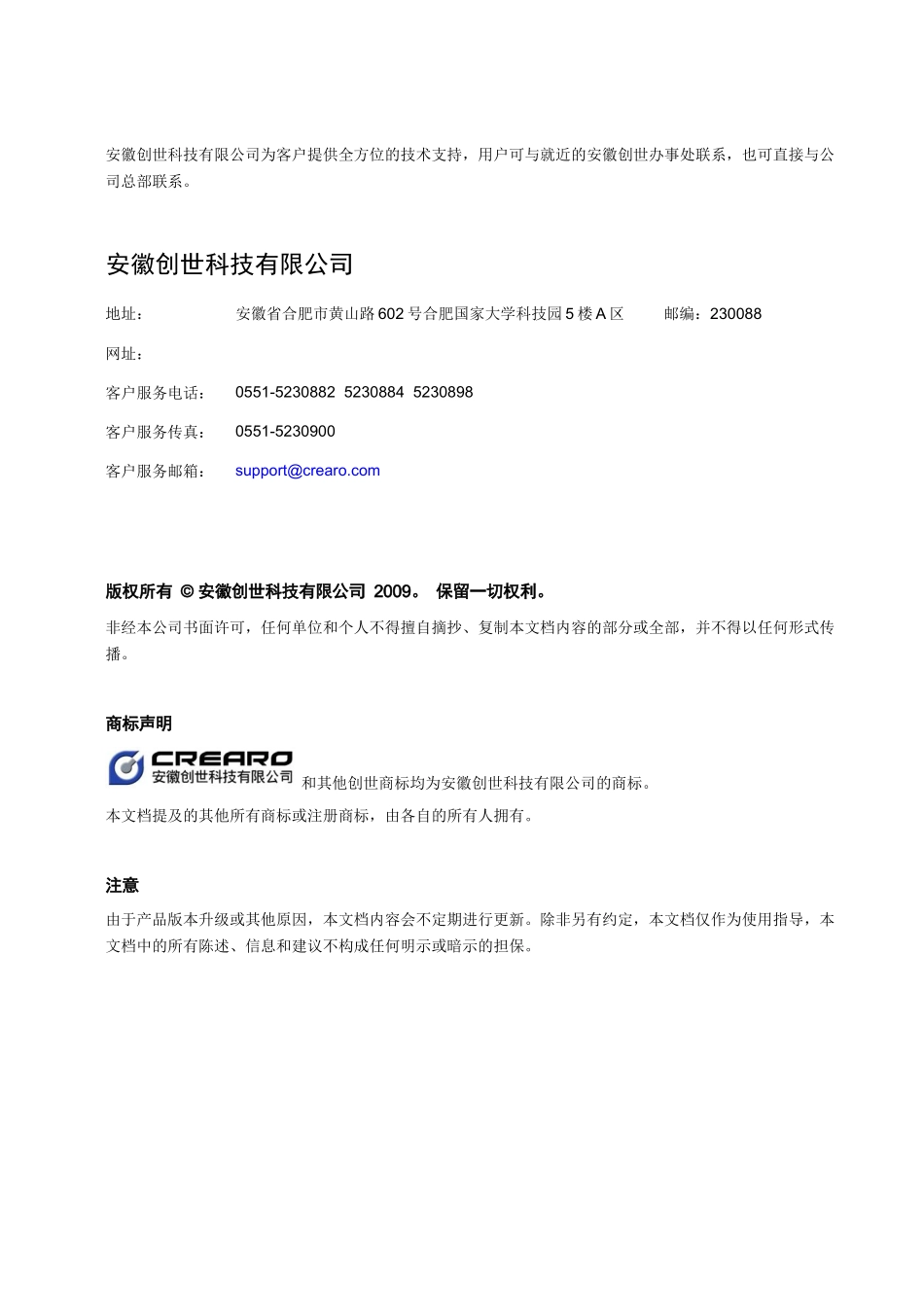 安徽创世科技有限公司为客户提供全方位的技术支持，用户可与就近的安徽创世办事处联系，也可直接与公司总部联系。

安徽创世科技有限公司

地址：　安徽省合肥市黄山路 602 号合肥国家大学科技园 5 楼 A 区　邮编：230088

网址：

客户服务电话：　0551-5230882 5230884 5230898

客户服务传真：　0551-5230900

客户服务邮箱：　support@crearo.com

版权所有 © 安徽创世科技有限公司 2009。 保留一切权利。

非经本公司书面许可，任何单位和个人不得擅自摘抄、复制本文档内容的部分或全部，并不得以任何形式传播。

商标声明

CREARO 安徽创世科技有限公司 和其他创世商标均为安徽创世科技有限公司的商标。

本文档提及的其他所有商标或注册商标，由各自的所有人拥有。

注意

由于产品版本升级或其他原因，本文档内容会不定期进行更新。除非另有约定，本文档仅作为使用指导，本文档中的所有陈述、信息和建议不构成任何明示或暗示的担保。